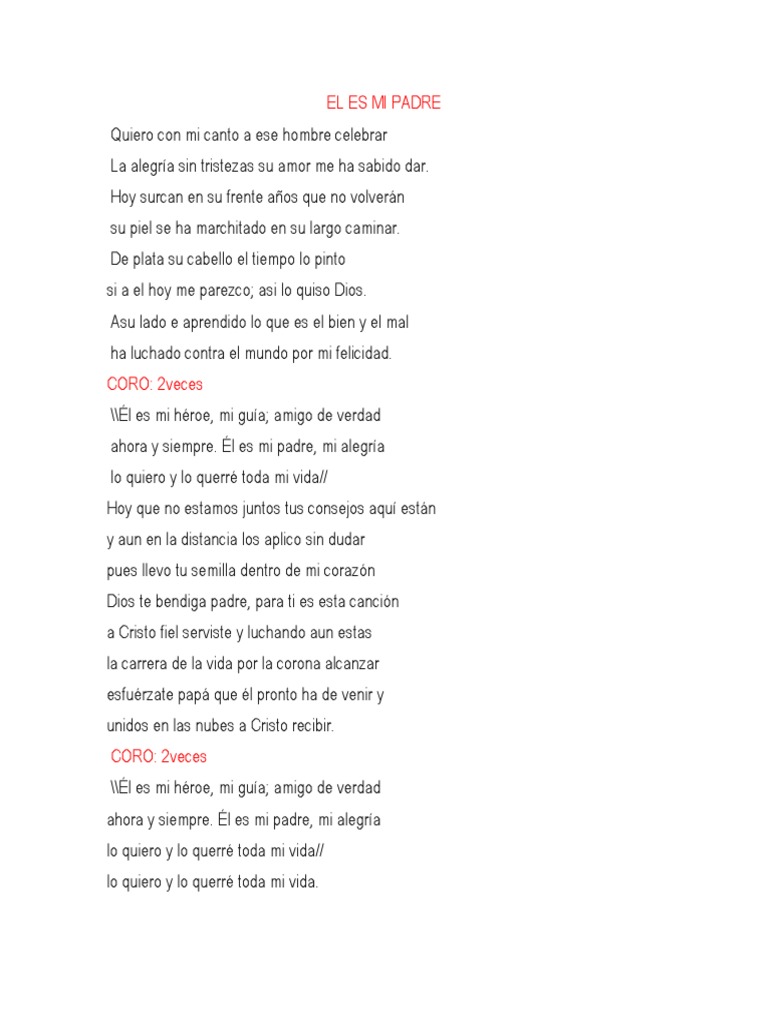 EL ES MI PADRE

Quiero con mi canto a ese hombre celebrar
La alegría sin tristezas su amor me ha sabido dar.
Hoy surcan en su frente años que no volverán
su piel se ha marchitado en su largo caminar.
De plata su cabello el tiempo lo pinto
si a el hoy me parezco; asi lo quiso Dios.
Asu lado e aprendido lo que es el bien y el mal
ha luchado contra el mundo por mi felicidad.

CORO: 2veces
\\Él es mi héroe, mi guía; amigo de verdad
ahora y siempre. Él es mi padre, mi alegría
lo quiero y lo querré toda mi vida//

Hoy que no estamos juntos tus consejos aquí están
y aun en la distancia los aplico sin dudar
pues llevo tu semilla dentro de mi corazón
Dios te bendiga padre, para ti es esta canción
a Cristo fiel serviste y luchando aun estas
la carrera de la vida por la corona alcanzar
esfuérzate papá que él pronto ha de venir y
unidos en las nubes a Cristo recibir.

CORO: 2veces
\\Él es mi héroe, mi guía; amigo de verdad
ahora y siempre. Él es mi padre, mi alegría
lo quiero y lo querré toda mi vida//
lo quiero y lo querré toda mi vida.